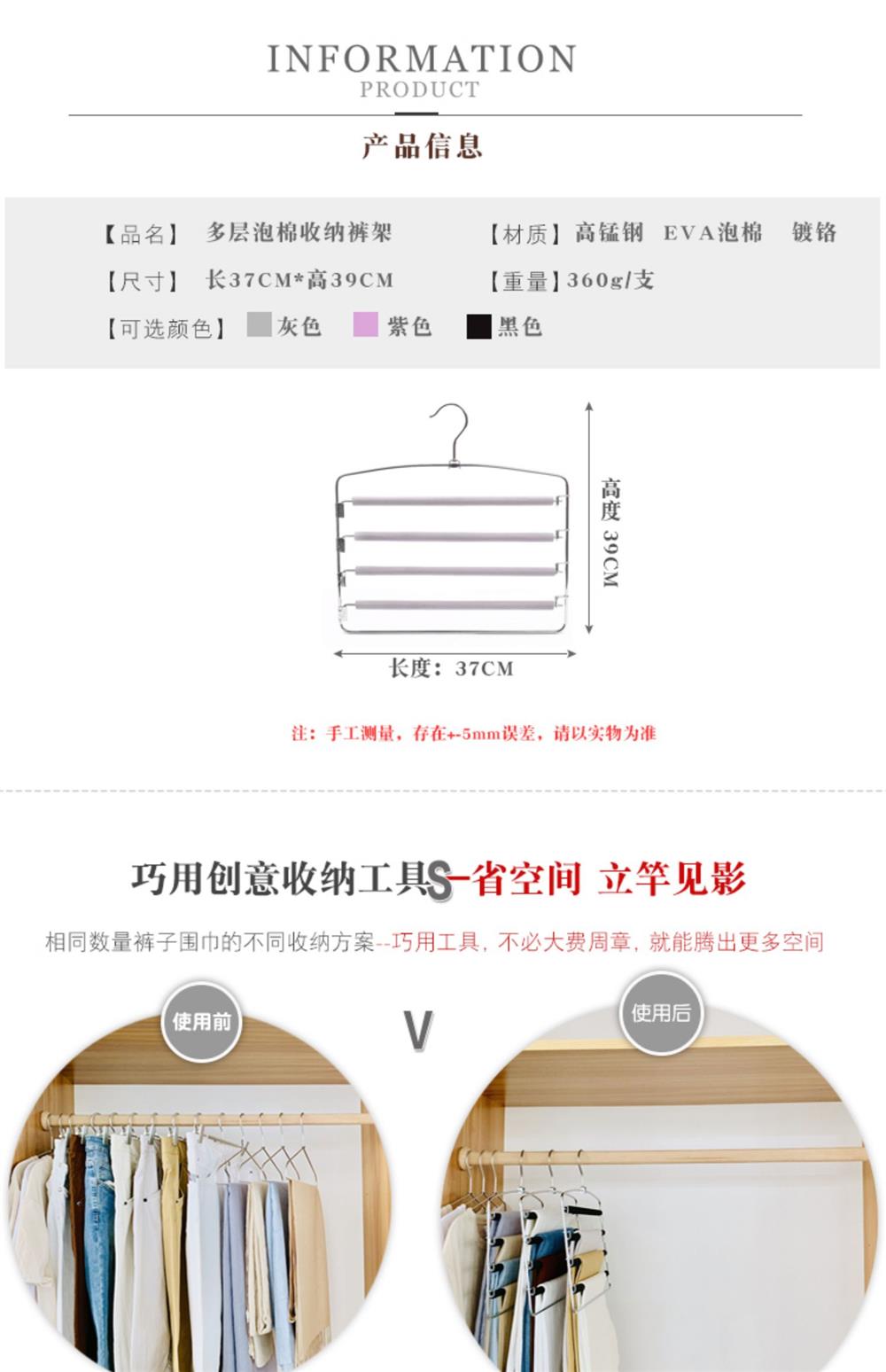 INFORMATION
PRODUCT

产品信息

【品名】 多层泡棉收纳裤架 【材质】高锰钢 EVA泡棉 镀铬
【尺寸】 长37CM*高39CM 【重量】360g/支
【可选颜色】 灰色 紫色 黑色

高度 39CM

长度：37CM

注：手工测量，存在+-5mm误差，请以实物为准

巧用创意收纳工具S-省空间 立竿见影

相同数量裤子围巾的不同收纳方案--巧用工具，不必大费周章，就能腾出更多空间

使用前

V

使用后